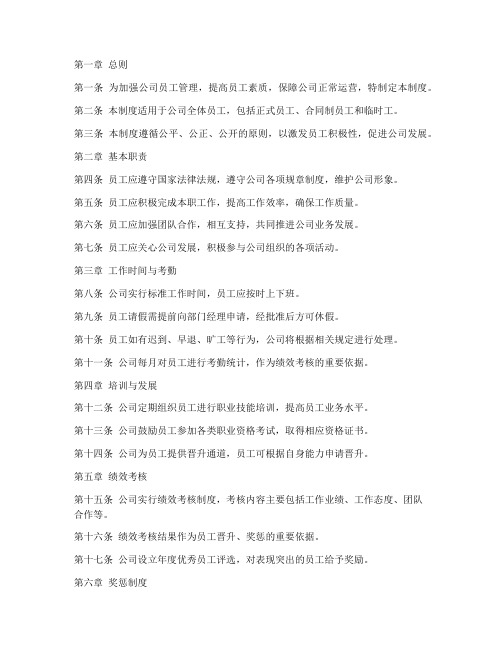 第一章 总则

第一条 为加强公司员工管理，提高员工素质，保障公司正常运营，特制定本制度。

第二条 本制度适用于公司全体员工，包括正式员工、合同制员工和临时工。

第三条 本制度遵循公平、公正、公开的原则，以激发员工积极性，促进公司发展。

第二章 基本职责

第四条 员工应遵守国家法律法规，遵守公司各项规章制度，维护公司形象。

第五条 员工应积极完成本职工作，提高工作效率，确保工作质量。

第六条 员工应加强团队合作，相互支持，共同推进公司业务发展。

第七条 员工应关心公司发展，积极参与公司组织的各项活动。

第三章 工作时间与考勤

第八条 公司实行标准工作时间，员工应按时上下班。

第九条 员工请假需提前向部门经理申请，经批准后方可休假。

第十条 员工如有迟到、早退、旷工等行为，公司将根据相关规定进行处理。

第十一条 公司每月对员工进行考勤统计，作为绩效考核的重要依据。

第四章 培训与发展

第十二条 公司定期组织员工进行职业技能培训，提高员工业务水平。

第十三条 公司鼓励员工参加各类职业资格考试，取得相应资格证书。

第十四条 公司为员工提供晋升通道，员工可根据自身能力申请晋升。

第五章 绩效考核

第十五条 公司实行绩效考核制度，考核内容主要包括工作业绩、工作态度、团队合作等。

第十六条 绩效考核结果作为员工晋升、奖惩的重要依据。

第十七条 公司设立年度优秀员工评选，对表现突出的员工给予奖励。

第六章 奖惩制度